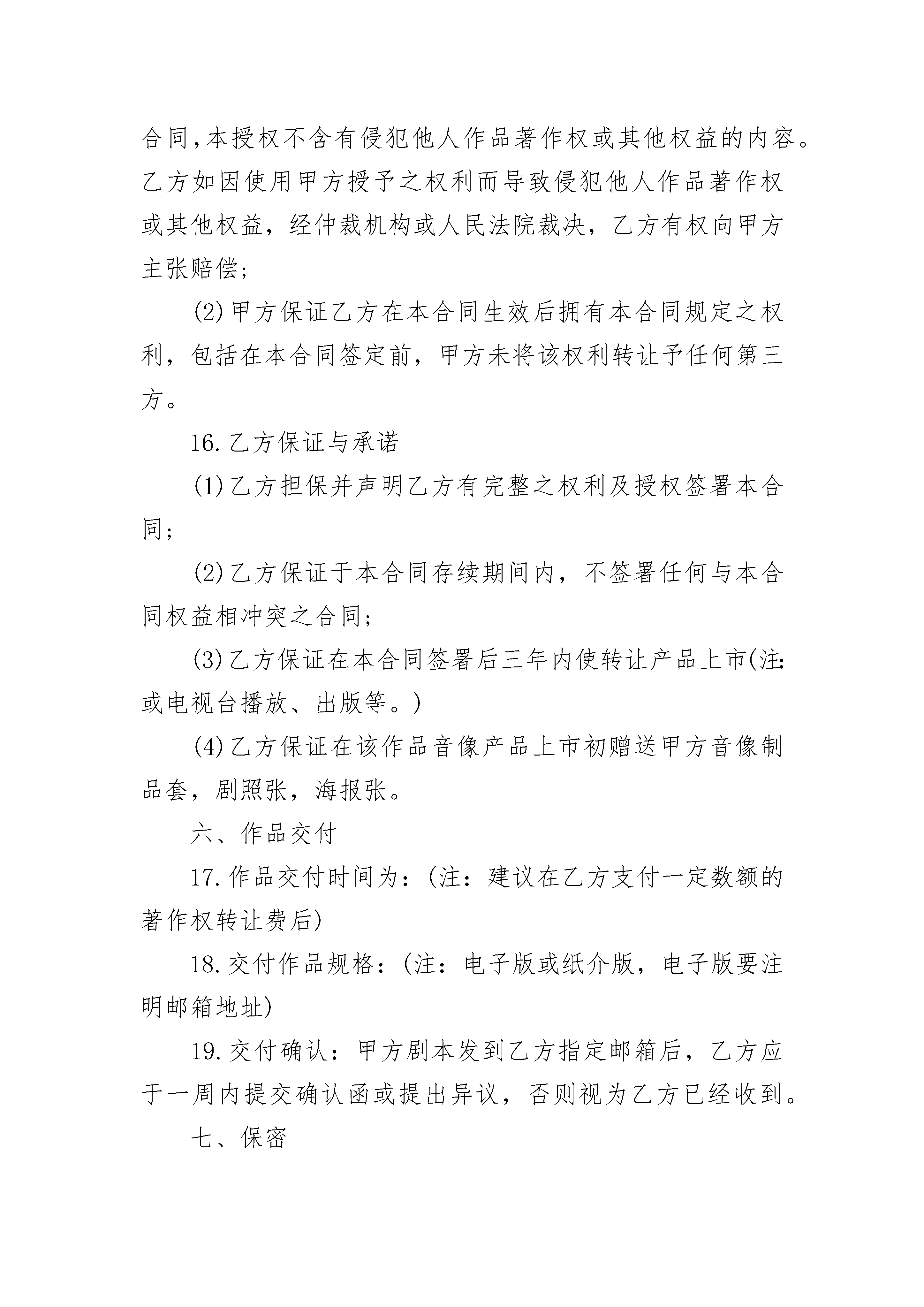 合同,本授权不含有侵犯他人作品著作权或其他权益的内容。乙方如因使用甲方授予之权利而导致侵犯他人作品著作权或其他权益，经仲裁机构或人民法院裁决，乙方有权向甲方主张赔偿；

(2)甲方保证乙方在本合同生效后拥有本合同规定之权利，包括在本合同签定前，甲方未将该权利转让予任何第三方。

16.乙方保证与承诺

(1)乙方担保并声明乙方有完整之权利及授权签署本合同；

(2)乙方保证于本合同存续期间内，不签署任何与本合同权益相冲突之合同；

(3)乙方保证在本合同签署后三年内使转让产品上市(注:或电视台播放、出版等。)

(4)乙方保证在该作品音像产品上市初赠送甲方音像制品套，剧照张，海报张。

六、作品交付

17.作品交付时间为：(注：建议在乙方支付一定数额的著作权转让费后)

18.交付作品规格：(注：电子版或纸介版，电子版要注明邮箱地址)

19.交付确认：甲方剧本发到乙方指定邮箱后，乙方应于一周内提交确认函或提出异议，否则视为乙方已经收到。

七、保密